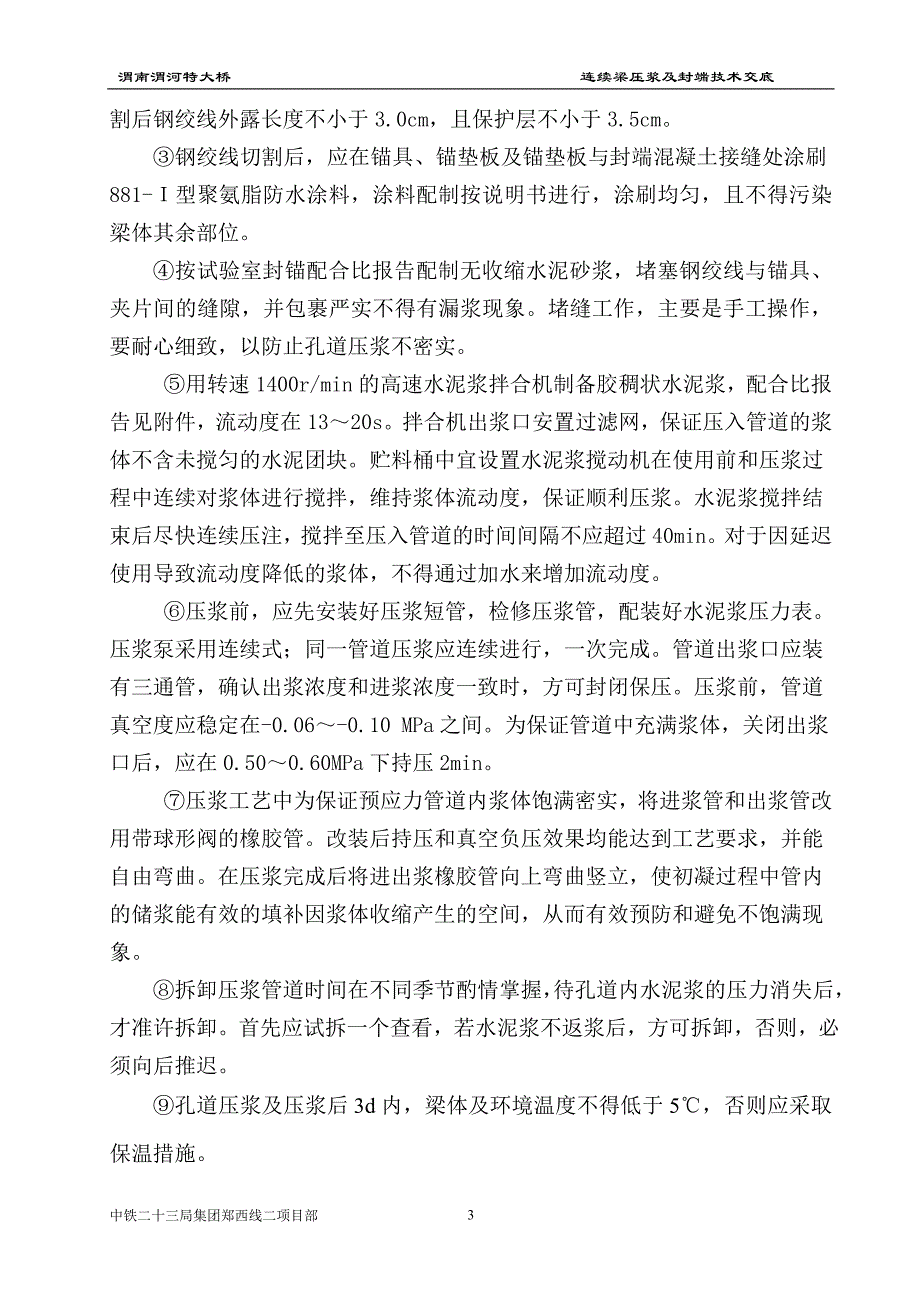 渭南渭河特大桥

连续梁压浆及封端技术交底

割后钢绞线外露长度不小于 3.0cm，且保护层不小于 3.5cm。

③钢绞线切割后，应在锚具、锚垫板及锚垫板与封端混凝土接缝处涂刷 881-Ⅰ型聚氨脂防水涂料，涂料配制按说明书进行，涂刷均匀，且不得污染梁体其余部位。

④按试验室封锚配合比报告配制无收缩水泥砂浆，堵塞钢绞线与锚具、夹片间的缝隙，并包裹严实不得有漏浆现象。堵缝工作，主要是手工操作，要耐心细致，以防止孔道压浆不密实。

⑤用转速 1400r/min 的高速水泥浆拌合机制备胶稠状水泥浆，配合比报告见附件，流动度在 13～20s。拌合机出浆口安置过滤网，保证压入管道的浆体不含未搅匀的水泥团块。贮料桶中宜设置水泥浆搅动机在使用前和压浆过程中连续对浆体进行搅拌，维持浆体流动度，保证顺利压浆。水泥浆搅拌结束后尽快连续压注，搅拌至压入管道的时间间隔不应超过 40min。对于因延迟使用导致流动度降低的浆体，不得通过加水来增加流动度。

⑥压浆前，应先安装好压浆短管，检修压浆管，配装好水泥浆压力表。压浆泵采用连续式；同一管道压浆应连续进行，一次完成。管道出浆口应装有三通管，确认出浆浓度和进浆浓度一致时，方可封闭保压。压浆前，管道真空度应稳定在-0.06～-0.10 MPa 之间。为保证管道中充满浆体，关闭出浆口后，应在 0.50～0.60MPa 下持压 2min。

⑦压浆工艺中为保证预应力管道内浆体饱满密实，将进浆管和出浆管改用带球形阀的橡胶管。改装后持压和真空负压效果均能达到工艺要求，并能自由弯曲。在压浆完成后将进出浆橡胶管向上弯曲竖立，使初凝过程中管内的储浆能有效的填补因浆体收缩产生的空间，从而有效预防和避免不饱满现象。

⑧拆卸压浆管道时间在不同季节酌情掌握，待孔道内水泥浆的压力消失后，才准许拆卸。首先应试拆一个查看，若水泥浆不返浆后，方可拆卸，否则，必须向后推迟。

⑨孔道压浆及压浆后 3d 内，梁体及环境温度不得低于 5℃，否则应采取保温措施。

中铁二十三局集团郑西线二项目部

3